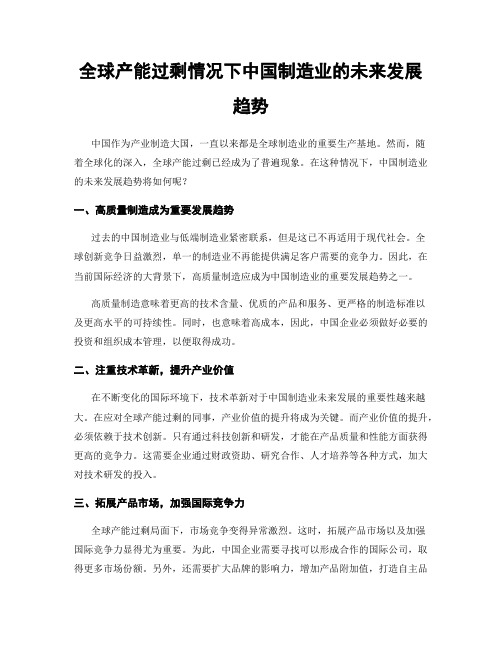 全球产能过剩情况下中国制造业的未来发展趋势

中国作为产业制造大国，一直以来都是全球制造业的重要生产基地。然而，随着全球化的深入，全球产能过剩已经成为了普遍现象。在这种情况下，中国制造业的未来发展趋势将如何呢？

一、高质量制造成为重要发展趋势

过去的中国制造业与低端制造业紧密联系，但是这已不再适用于现代社会。全球创新竞争日益激烈，单一的制造业不再能提供满足客户需要的竞争力。因此，在当前国际经济的大背景下，高质量制造应成为中国制造业的重要发展趋势之一。

高质量制造意味着更高的技术含量、优质的产品和服务、更严格的制造标准以及更高水平的可持续性。同时，也意味着高成本，因此，中国企业必须做好必要的投资和组织成本管理，以便取得成功。

二、注重技术革新，提升产业价值

在不断变化的国际环境下，技术革新对于中国制造业未来发展的重要性越来越大。在应对全球产能过剩的同事，产业价值的提升将成为关键。而产业价值的提升，必须依赖于技术创新。只有通过科技创新和研发，才能在产品质量和性能方面获得更高的竞争力。这需要企业通过财政资助、研究合作、人才培养等各种方式，加大对技术研发的投入。

三、拓展产品市场，加强国际竞争力

全球产能过剩局面下，市场竞争变得异常激烈。这时，拓展产品市场以及加强国际竞争力显得尤为重要。为此，中国企业需要寻找可以形成合作的国际公司，取得更多市场份额。另外，还需要扩大品牌的影响力，增加产品附加值，打造自主品